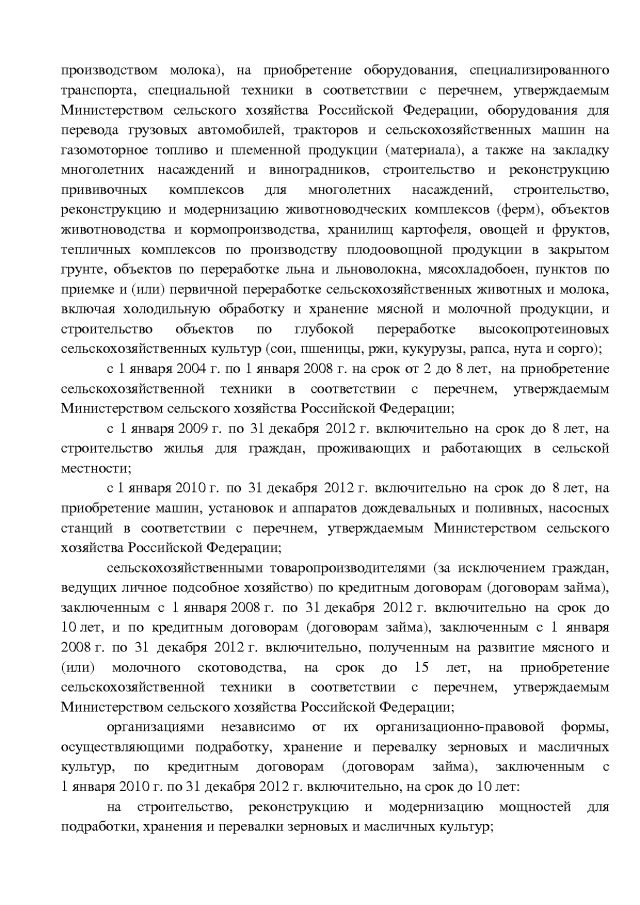 производством молока), на приобретение оборудования, специализированного транспорта, специальной техники в соответствии с перечнем, утверждаемым Министерством сельского хозяйства Российской Федерации, оборудования для перевода грузовых автомобилей, тракторов и сельскохозяйственных машин на газомоторное топливо и племенной продукции (материала), а также на закладку многолетних насаждений и виноградников, строительство и реконструкцию прививочных комплексов для многолетних насаждений, строительство, реконструкцию и модернизацию животноводческих комплексов (ферм), объектов животноводства и кормопроизводства, хранилищ картофеля, овощей и фруктов, тепличных комплексов по производству плодоовощной продукции в закрытом грунте, объектов по переработке льна и льноволокна, мясохладобоен, пунктов по приемке и (или) первичной переработке сельскохозяйственных животных и молока, включая холодильную обработку и хранение мясной и молочной продукции, и строительство объектов по глубокой переработке высокопротеиновых сельскохозяйственных культур (сои, пшеницы, ржи, кукурузы, рапса, нута и сорго);

с 1 января 2004 г. по 1 января 2008 г. на срок от 2 до 8 лет, на приобретение сельскохозяйственной техники в соответствии с перечнем, утверждаемым Министерством сельского хозяйства Российской Федерации;

с 1 января 2009 г. по 31 декабря 2012 г. включительно на срок до 8 лет, на строительство жилья для граждан, проживающих и работающих в сельской местности;

с 1 января 2010 г. по 31 декабря 2012 г. включительно на срок до 8 лет, на приобретение машин, установок и аппаратов дождевальных и поливных, насосных станций в соответствии с перечнем, утверждаемым Министерством сельского хозяйства Российской Федерации;

сельскохозяйственными товаропроизводителями (за исключением граждан, ведущих личное подсобное хозяйство) по кредитным договорам (договорам займа), заключенным с 1 января 2008 г. по 31 декабря 2012 г. включительно на срок до 10 лет, и по кредитным договорам (договорам займа), заключенным с 1 января 2008 г. по 31 декабря 2012 г. включительно, полученным на развитие мясного и (или) молочного скотоводства, на срок до 15 лет, на приобретение сельскохозяйственной техники в соответствии с перечнем, утверждаемым Министерством сельского хозяйства Российской Федерации;

организациями независимо от их организационно-правовой формы, осуществляющими подработку, хранение и перевалку зерновых и масличных культур, по кредитным договорам (договорам займа), заключенным с 1 января 2010 г. по 31 декабря 2012 г. включительно, на срок до 10 лет:

на строительство, реконструкцию и модернизацию мощностей для подработки, хранения и перевалки зерновых и масличных культур;